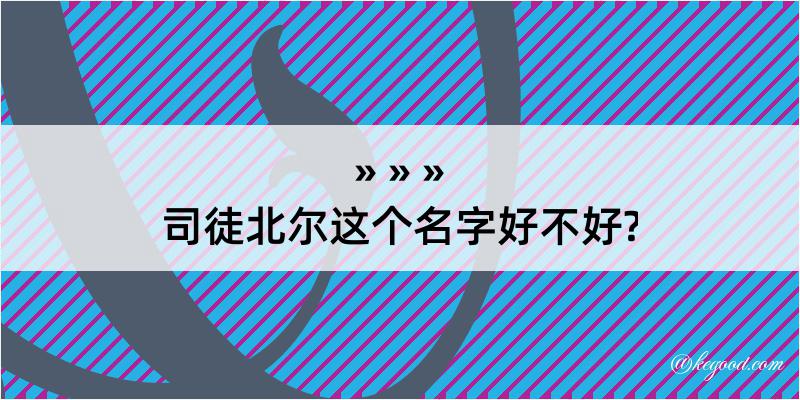 » » »
司徒北尔这个名字好不好?

@kegood.com